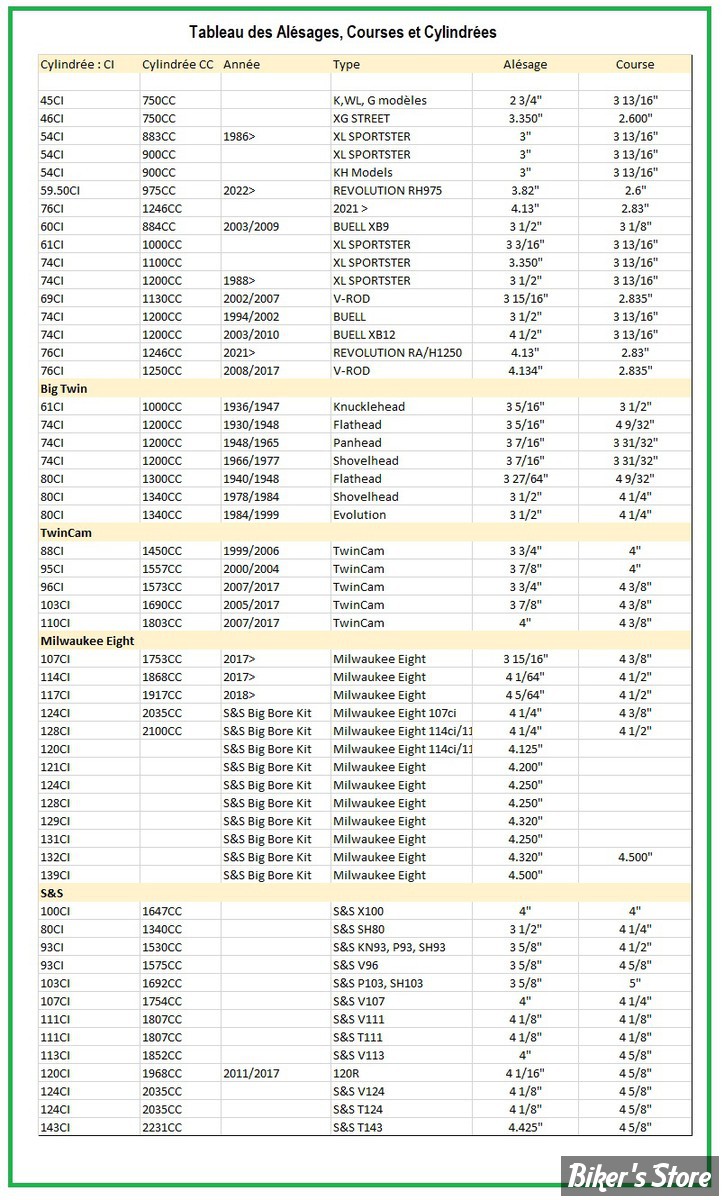 Tableau des Alésages, Courses et Cylindrées

| Cylindrée : CI | Cylindrée CC | Année | Type | Alésage | Course |
|---|---|---|---|---|---|
| | | | | | |
| 45CI | 750CC | | K,WL, G modèles | 2 3/4" | 3 13/16" |
| 46CI | 750CC | | XG STREET | 3.350" | 2.600" |
| 54CI | 883CC | 1986> | XL SPORTSTER | 3" | 3 13/16" |
| 54CI | 900CC | | XL SPORTSTER | 3" | 3 13/16" |
| 54CI | 900CC | | KH Models | 3" | 3 13/16" |
| 59.50CI | 975CC | 2022> | REVOLUTION RH975 | 3.82" | 2.6" |
| 76CI | 1246CC | | 2021 > | 4.13" | 2.83" |
| 60CI | 884CC | 2003/2009 | BUELL XB9 | 3 1/2" | 3 1/8" |
| 61CI | 1000CC | | XL SPORTSTER | 3 3/16" | 3 13/16" |
| 74CI | 1100CC | | XL SPORTSTER | 3.350" | 3 13/16" |
| 74CI | 1200CC | 1988> | XL SPORTSTER | 3 1/2" | 3 13/16" |
| 69CI | 1130CC | 2002/2007 | V-ROD | 3 15/16" | 2.835" |
| 74CI | 1200CC | 1994/2002 | BUELL | 3 1/2" | 3 13/16" |
| 74CI | 1200CC | 2003/2010 | BUELL XB12 | 4 1/2" | 3 13/16" |
| 76CI | 1246CC | 2021> | REVOLUTION RA/H1250 | 4.13" | 2.83" |
| 76CI | 1250CC | 2008/2017 | V-ROD | 4.134" | 2.835" |
| Big Twin | | | | | |
| 61CI | 1000CC | 1936/1947 | Knucklehead | 3 5/16" | 3 1/2" |
| 74CI | 1200CC | 1930/1948 | Flathead | 3 5/16" | 4 9/32" |
| 74CI | 1200CC | 1948/1965 | Panhead | 3 7/16" | 3 31/32" |
| 74CI | 1200CC | 1966/1977 | Shovelhead | 3 7/16" | 3 31/32" |
| 80CI | 1300CC | 1940/1948 | Flathead | 3 27/64" | 4 9/32" |
| 80CI | 1340CC | 1978/1984 | Shovelhead | 3 1/2" | 4 1/4" |
| 80CI | 1340CC | 1984/1999 | Evolution | 3 1/2" | 4 1/4" |
| TwinCam | | | | | |
| 88CI | 1450CC | 1999/2006 | TwinCam | 3 3/4" | 4" |
| 95CI | 1557CC | 2000/2004 | TwinCam | 3 7/8" | 4" |
| 96CI | 1573CC | 2007/2017 | TwinCam | 3 3/4" | 4 3/8" |
| 103CI | 1690CC | 2005/2017 | TwinCam | 3 7/8" | 4 3/8" |
| 110CI | 1803CC | 2007/2017 | TwinCam | 4" | 4 3/8" |
| Milwaukee Eight | | | | | |
| 107CI | 1753CC | 2017> | Milwaukee Eight | 3 15/16" | 4 3/8" |
| 114CI | 1868CC | 2017> | Milwaukee Eight | 4 1/64" | 4 1/2" |
| 117CI | 1917CC | 2018> | Milwaukee Eight | 4 5/64" | 4 1/2" |
| 124CI | 2035CC | S&S Big Bore Kit | Milwaukee Eight 107ci | 4 1/4" | 4 3/8" |
| 128CI | 2100CC | S&S Big Bore Kit | Milwaukee Eight 114ci/11 | 4 1/4" | 4 1/2" |
| 120CI | | S&S Big Bore Kit | Milwaukee Eight 114ci/11 | 4.125" | |
| 121CI | | S&S Big Bore Kit | Milwaukee Eight | 4.200" | |
| 124CI | | S&S Big Bore Kit | Milwaukee Eight | 4.250" | |
| 128CI | | S&S Big Bore Kit | Milwaukee Eight | 4.250" | |
| 129CI | | S&S Big Bore Kit | Milwaukee Eight | 4.320" | |
| 131CI | | S&S Big Bore Kit | Milwaukee Eight | 4.250" | |
| 132CI | | S&S Big Bore Kit | Milwaukee Eight | 4.320" | 4.500" |
| 139CI | | S&S Big Bore Kit | Milwaukee Eight | 4.500" | |
| S&S | | | | | |
| 100CI | 1647CC | | S&S X100 | 4" | 4" |
| 80CI | 1340CC | | S&S SH80 | 3 1/2" | 4 1/4" |
| 93CI | 1530CC | | S&S KN93, P93, SH93 | 3 5/8" | 4 1/2" |
| 93CI | 1575CC | | S&S V96 | 3 5/8" | 4 5/8" |
| 103CI | 1692CC | | S&S P103, SH103 | 3 5/8" | 5" |
| 107CI | 1754CC | | S&S V107 | 4" | 4 1/4" |
| 111CI | 1807CC | | S&S V111 | 4 1/8" | 4 1/8" |
| 111CI | 1807CC | | S&S T111 | 4 1/8" | 4 1/8" |
| 113CI | 1852CC | | S&S V113 | 4" | 4 5/8" |
| 120CI | 1968CC | 2011/2017 | 120R | 4 1/16" | 4 5/8" |
| 124CI | 2035CC | | S&S V124 | 4 1/8" | 4 5/8" |
| 124CI | 2035CC | | S&S T124 | 4 1/8" | 4 5/8" |
| 143CI | 2231CC | | S&S T143 | 4.425" | 4 5/8" |

Biker's Store